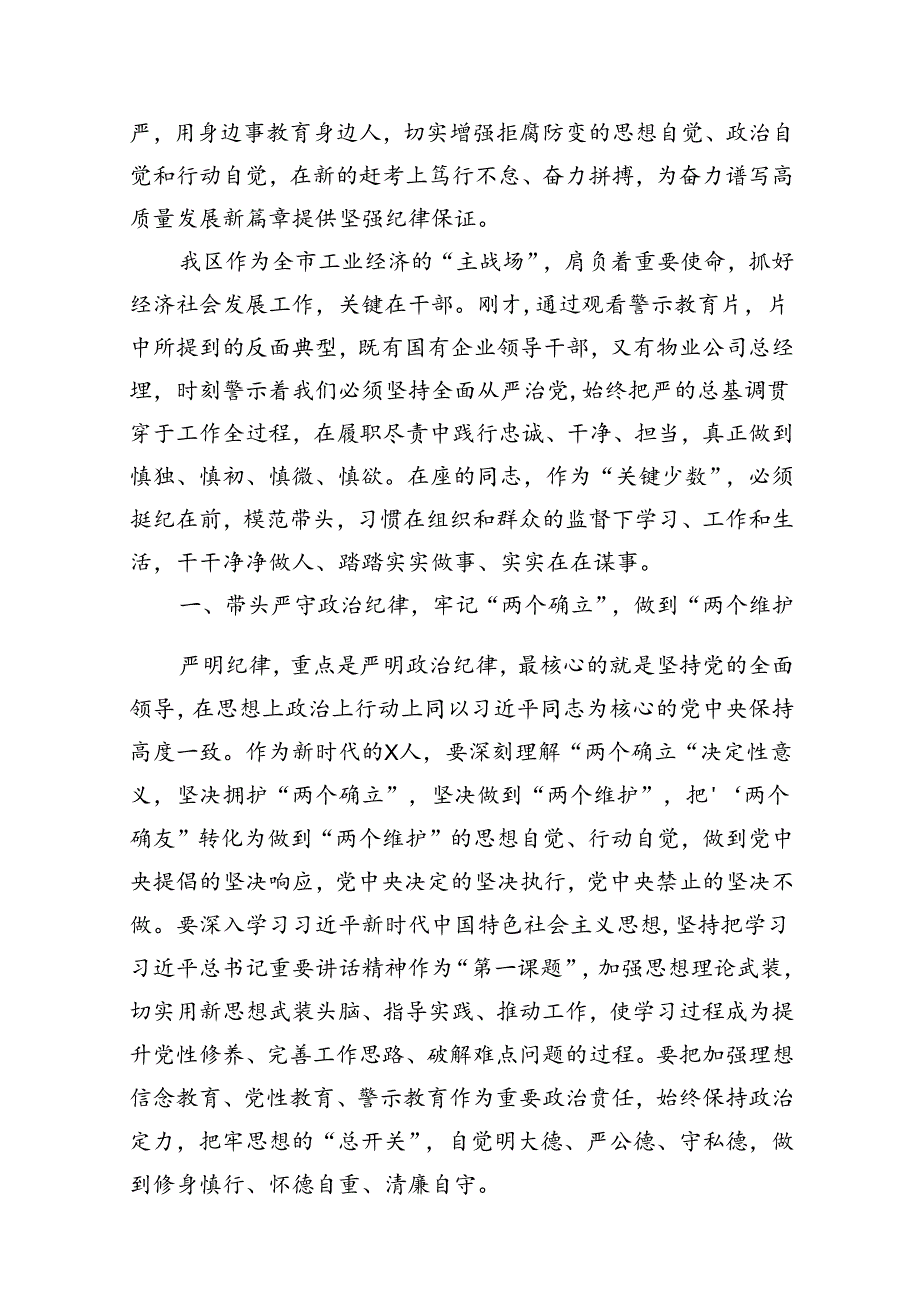 严，用身边事教育身边人，切实增强拒腐防变的思想自觉、政治自觉和行动自觉，在新的赶考上笃行不怠、奋力拼搏，为奋力谱写高质量发展新篇章提供坚强纪律保证。

我区作为全市工业经济的“主战场”，肩负着重要使命，抓好经济社会发展工作，关键在干部。刚才，通过观看警示教育片，片中所提到的反面典型，既有国有企业领导干部，又有物业公司总经理，时刻警示着我们必须坚持全面从严治党，始终把严的总基调贯穿于工作全过程，在履职尽责中践行忠诚、干净、担当，真正做到慎独、慎初、慎微、慎欲。在座的同志，作为“关键少数”，必须挺纪在前，模范带头，习惯在组织和群众的监督下学习、工作和生活，干干净净做人、踏踏实实做事、实实在在谋事。

一、带头严守政治纪律，牢记“两个确立”，做到“两个维护

严明纪律，重点是严明政治纪律，最核心的就是坚持党的全面领导，在思想上政治上行动上同以习近平同志为核心的党中央保持高度一致。作为新时代的X人，要深刻理解“两个确立“决定性意义，坚决拥护“两个确立”，坚决做到“两个维护”，把'‘两个确友”转化为做到“两个维护”的思想自觉、行动自觉，做到党中央提倡的坚决响应，党中央决定的坚决执行，党中央禁止的坚决不做。要深入学习习近平新时代中国特色社会主义思想，坚持把学习习近平总书记重要讲话精神作为“第一课题”，加强思想理论武装，切实用新思想武装头脑、指导实践、推动工作，使学习过程成为提升党性修养、完善工作思路、破解难点问题的过程。要把加强理想信念教育、党性教育、警示教育作为重要政治责任，始终保持政治定力，把牢思想的“总开关”，自觉明大德、严公德、守私德，做到修身慎行、怀德自重、清廉自守。